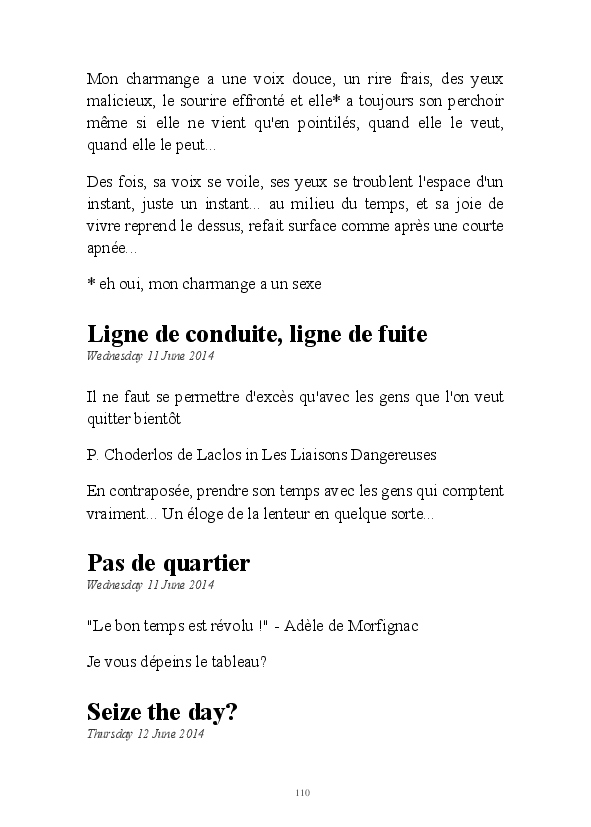 Mon charmange a une voix douce, un rire frais, des yeux malicieux, le sourire effronté et elle* a toujours son perchoir même si elle ne vient qu'en pointilés, quand elle le veut, quand elle le peut...

Des fois, sa voix se voile, ses yeux se troublent l'espace d'un instant, juste un instant... au milieu du temps, et sa joie de vivre reprend le dessus, refait surface comme après une courte apnée...

* eh oui, mon charmange a un sexe

Ligne de conduite, ligne de fuite
Wednesday 11 June 2014

Il ne faut se permettre d'excès qu'avec les gens que l'on veut quitter bientôt

P. Choderlos de Laclos in Les Liaisons Dangereuses

En contraposée, prendre son temps avec les gens qui comptent vraiment... Un éloge de la lenteur en quelque sorte...

Pas de quartier
Wednesday 11 June 2014

"Le bon temps est révolu !" - Adèle de Morfignac

Je vous dépeins le tableau?

Seize the day?
Thursday 12 June 2014

110